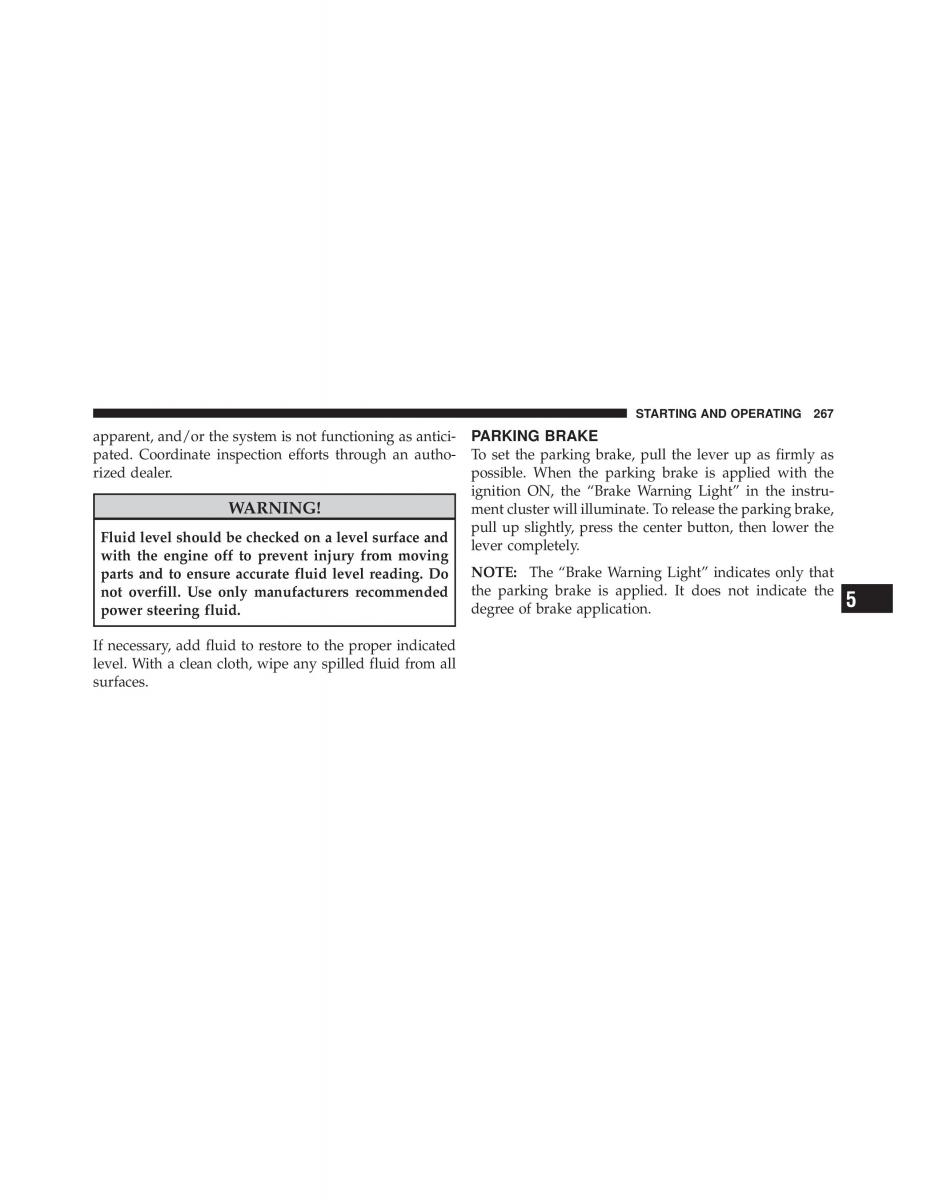 STARTING AND OPERATING 267

apparent, and/or the system is not functioning as anticipated. Coordinate inspection efforts through an authorized dealer.

WARNING!

Fluid level should be checked on a level surface and with the engine off to prevent injury from moving parts and to ensure accurate fluid level reading. Do not overfill. Use only manufacturers recommended power steering fluid.

If necessary, add fluid to restore to the proper indicated level. With a clean cloth, wipe any spilled fluid from all surfaces.

PARKING BRAKE

To set the parking brake, pull the lever up as firmly as possible. When the parking brake is applied with the ignition ON, the “Brake Warning Light” in the instrument cluster will illuminate. To release the parking brake, pull up slightly, press the center button, then lower the lever completely.

NOTE: The “Brake Warning Light” indicates only that the parking brake is applied. It does not indicate the degree of brake application.

5